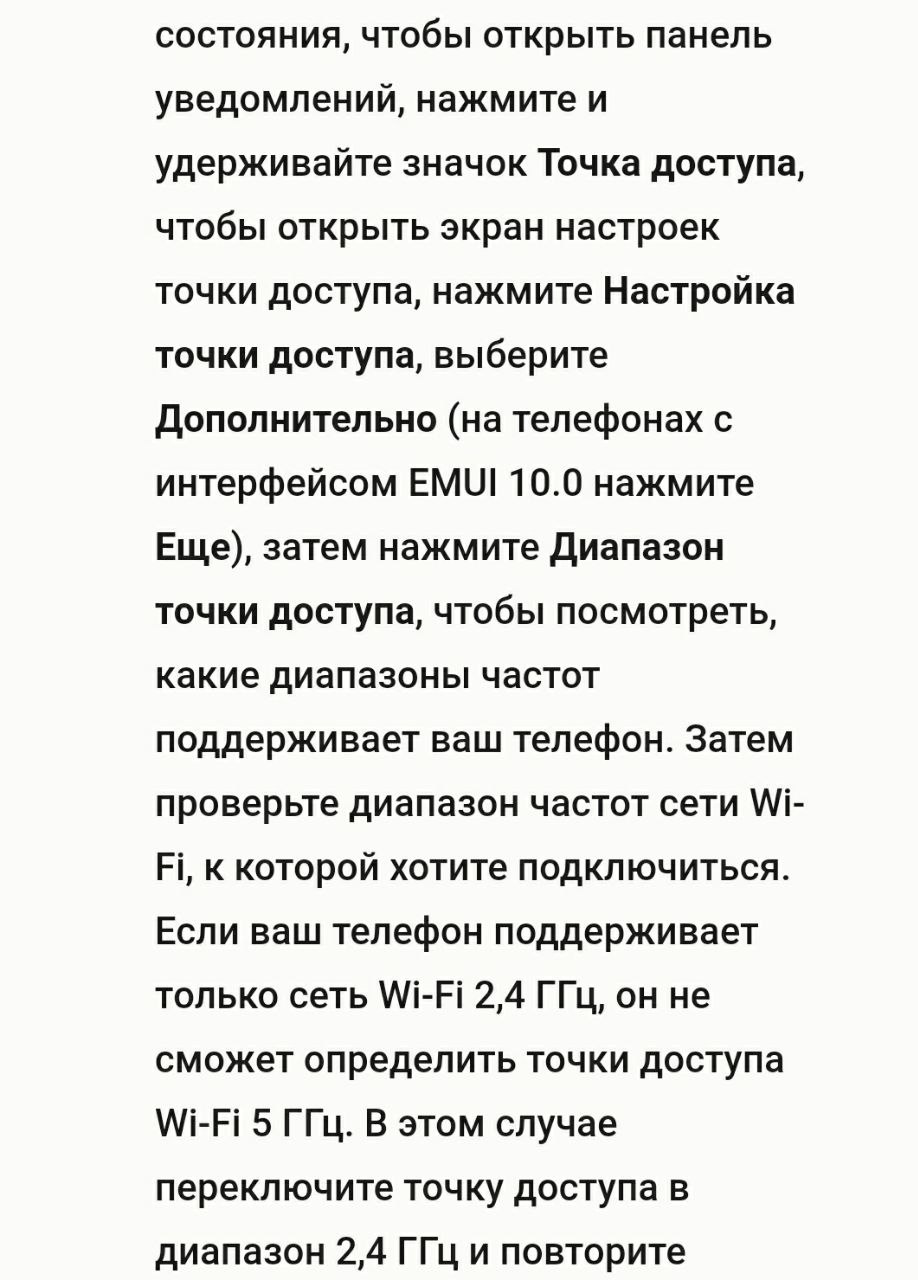 состояния, чтобы открыть панель уведомлений, нажмите и удерживайте значок Точка доступа, чтобы открыть экран настроек точки доступа, нажмите Настройка точки доступа, выберите Дополнительно (на телефонах с интерфейсом EMUI 10.0 нажмите Еще), затем нажмите Диапазон точки доступа, чтобы посмотреть, какие диапазоны частот поддерживает ваш телефон. Затем проверьте диапазон частот сети Wi-Fi, к которой хотите подключиться. Если ваш телефон поддерживает только сеть Wi-Fi 2,4 ГГц, он не сможет определить точки доступа Wi-Fi 5 ГГц. В этом случае переключите точку доступа в диапазон 2,4 ГГц и повторите